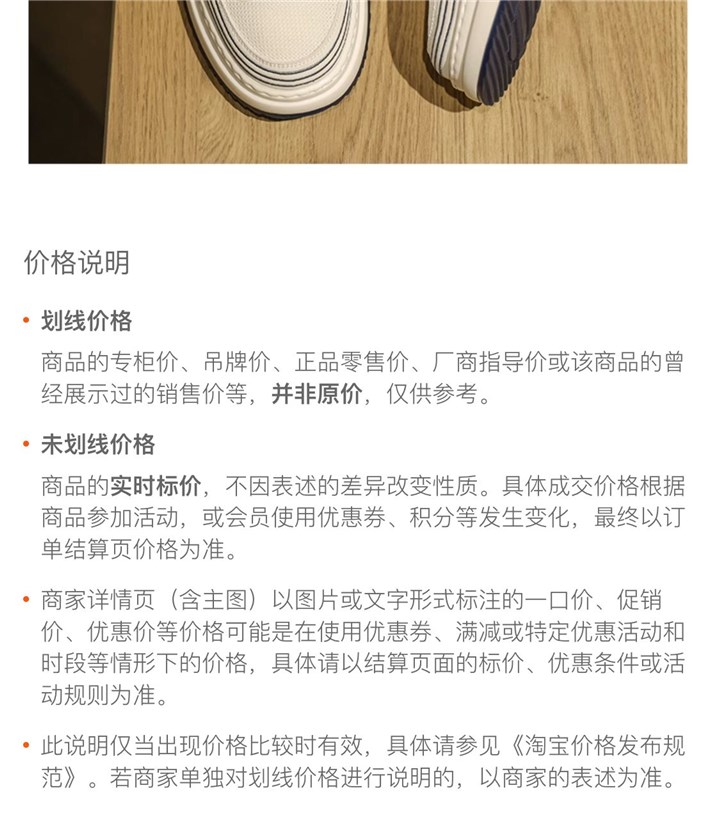 价格说明

• 划线价格

商品的专柜价、吊牌价、正品零售价、厂商指导价或该商品的曾经展示过的销售价等，并非原价，仅供参考。

• 未划线价格

商品的实时标价，不因表述的差异改变性质。具体成交价格根据商品参加活动，或会员使用优惠券、积分等发生变化，最终以订单结算页价格为准。

• 商家详情页（含主图）以图片或文字形式标注的一口价、促销价、优惠价等价格可能是在使用优惠券、满减或特定优惠活动和时段等情形下的价格，具体请以结算页面的标价、优惠条件或活动规则为准。

• 此说明仅当出现价格比较时有效，具体请参见《淘宝价格发布规范》。若商家单独对划线价格进行说明的，以商家的表述为准。